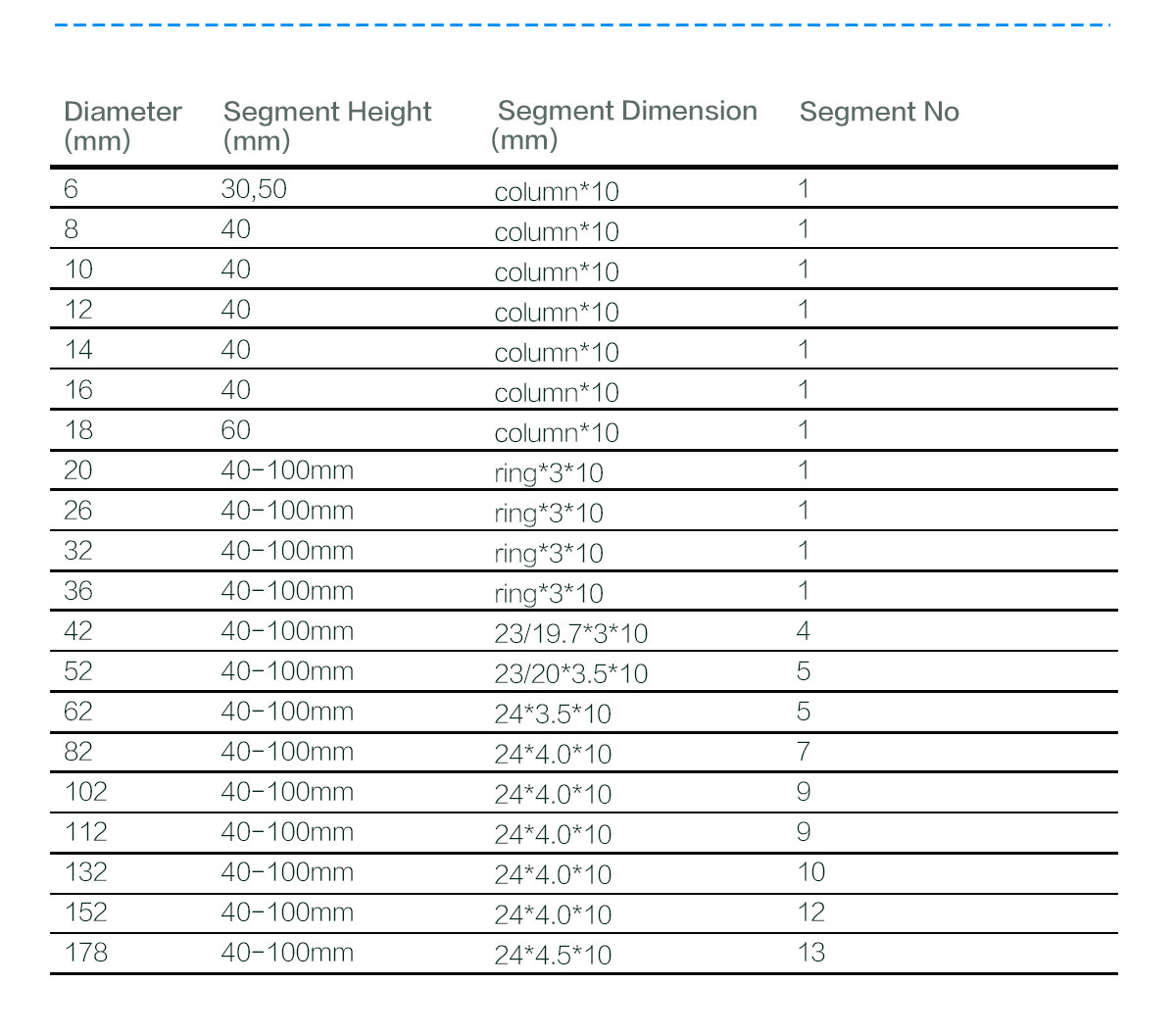 | Diameter (mm) | Segment Height (mm) | Segment Dimension (mm) | Segment No |
|---|---|---|---|
| 6 | 30,50 | column*10 | 1 |
| 8 | 40 | column*10 | 1 |
| 10 | 40 | column*10 | 1 |
| 12 | 40 | column*10 | 1 |
| 14 | 40 | column*10 | 1 |
| 16 | 40 | column*10 | 1 |
| 18 | 60 | column*10 | 1 |
| 20 | 40-100mm | ring*3*10 | 1 |
| 26 | 40-100mm | ring*3*10 | 1 |
| 32 | 40-100mm | ring*3*10 | 1 |
| 36 | 40-100mm | ring*3*10 | 1 |
| 42 | 40-100mm | 23/19.7*3*10 | 4 |
| 52 | 40-100mm | 23/20*3.5*10 | 5 |
| 62 | 40-100mm | 24*3.5*10 | 5 |
| 82 | 40-100mm | 24*4.0*10 | 7 |
| 102 | 40-100mm | 24*4.0*10 | 9 |
| 112 | 40-100mm | 24*4.0*10 | 9 |
| 132 | 40-100mm | 24*4.0*10 | 10 |
| 152 | 40-100mm | 24*4.0*10 | 12 |
| 178 | 40-100mm | 24*4.5*10 | 13 |